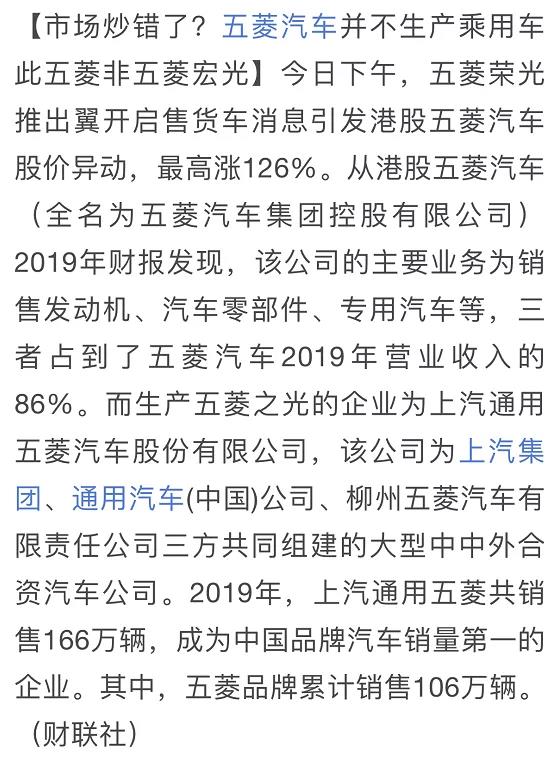 【市场炒错了？五菱汽车并不生产乘用车 此五菱非五菱宏光】今日下午，五菱荣光推出翼开启售货车消息引发港股五菱汽车股价异动，最高涨126%。从港股五菱汽车（全名为五菱汽车集团控股有限公司）2019年财报发现，该公司的主要业务为销售发动机、汽车零部件、专用汽车等，三者占到了五菱汽车2019年营业收入的86%。而生产五菱之光的企业为上汽通用五菱汽车股份有限公司，该公司为上汽集团、通用汽车(中国)公司、柳州五菱汽车有限责任公司三方共同组建的大型中中外合资汽车公司。2019年，上汽通用五菱共销售166万辆，成为中国品牌汽车销量第一的企业。其中，五菱品牌累计销售106万辆。（财联社）